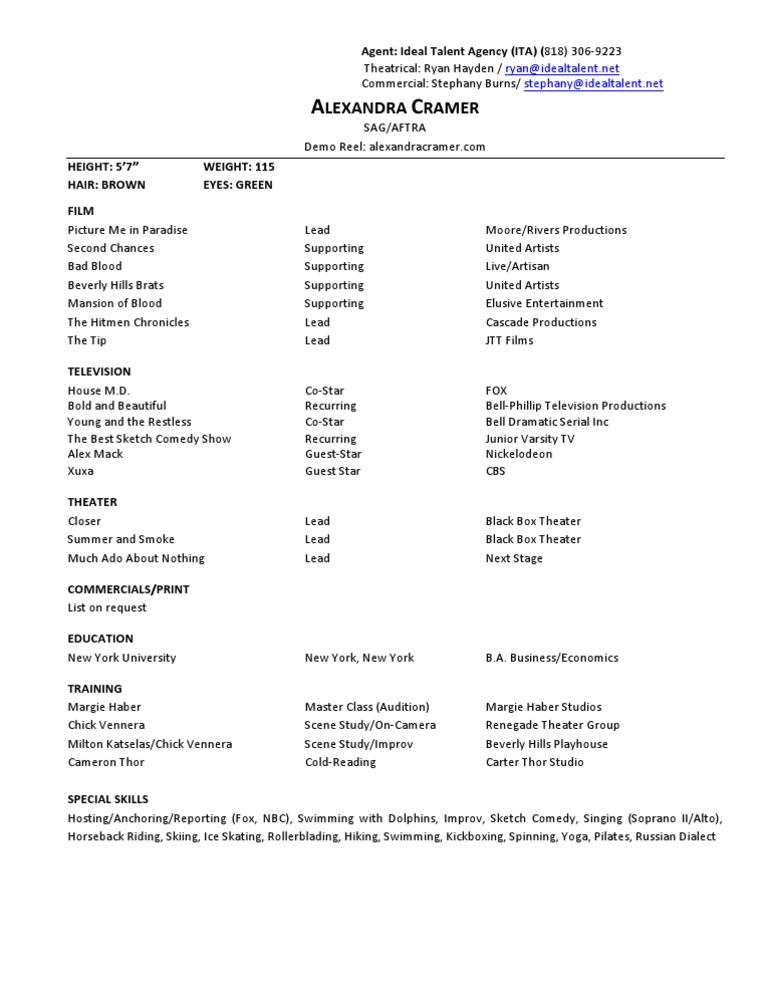 Agent: Ideal Talent Agency (ITA) (818) 306-9223
Theatrical: Ryan Hayden / ryan@idealtalent.net
Commercial: Stephany Burns/ stephany@idealtalent.net

ALEXANDRA CRAMER
SAG/AFTRA
Demo Reel: alexandracramer.com

HEIGHT: 5'7" WEIGHT: 115
HAIR: BROWN EYES: GREEN

FILM

| | | |
|---|---|---|
| Picture Me in Paradise | Lead | Moore/Rivers Productions |
| Second Chances | Supporting | United Artists |
| Bad Blood | Supporting | Live/Artisan |
| Beverly Hills Brats | Supporting | United Artists |
| Mansion of Blood | Supporting | Elusive Entertainment |
| The Hitmen Chronicles | Lead | Cascade Productions |
| The Tip | Lead | JTT Films |

TELEVISION

| | | |
|---|---|---|
| House M.D. | Co-Star | FOX |
| Bold and Beautiful | Recurring | Bell-Phillip Television Productions |
| Young and the Restless | Co-Star | Bell Dramatic Serial Inc |
| The Best Sketch Comedy Show | Recurring | Junior Varsity TV |
| Alex Mack | Guest-Star | Nickelodeon |
| Xuxa | Guest Star | CBS |

THEATER

| | | |
|---|---|---|
| Closer | Lead | Black Box Theater |
| Summer and Smoke | Lead | Black Box Theater |
| Much Ado About Nothing | Lead | Next Stage |

COMMERCIALS/PRINT
List on request

EDUCATION

| | | |
|---|---|---|
| New York University | New York, New York | B.A. Business/Economics |

TRAINING

| | | |
|---|---|---|
| Margie Haber | Master Class (Audition) | Margie Haber Studios |
| Chick Vennera | Scene Study/On-Camera | Renegade Theater Group |
| Milton Katselas/Chick Vennera | Scene Study/Improv | Beverly Hills Playhouse |
| Cameron Thor | Cold-Reading | Carter Thor Studio |

SPECIAL SKILLS
Hosting/Anchoring/Reporting (Fox, NBC), Swimming with Dolphins, Improv, Sketch Comedy, Singing (Soprano II/Alto), Horseback Riding, Skiing, Ice Skating, Rollerblading, Hiking, Swimming, Kickboxing, Spinning, Yoga, Pilates, Russian Dialect